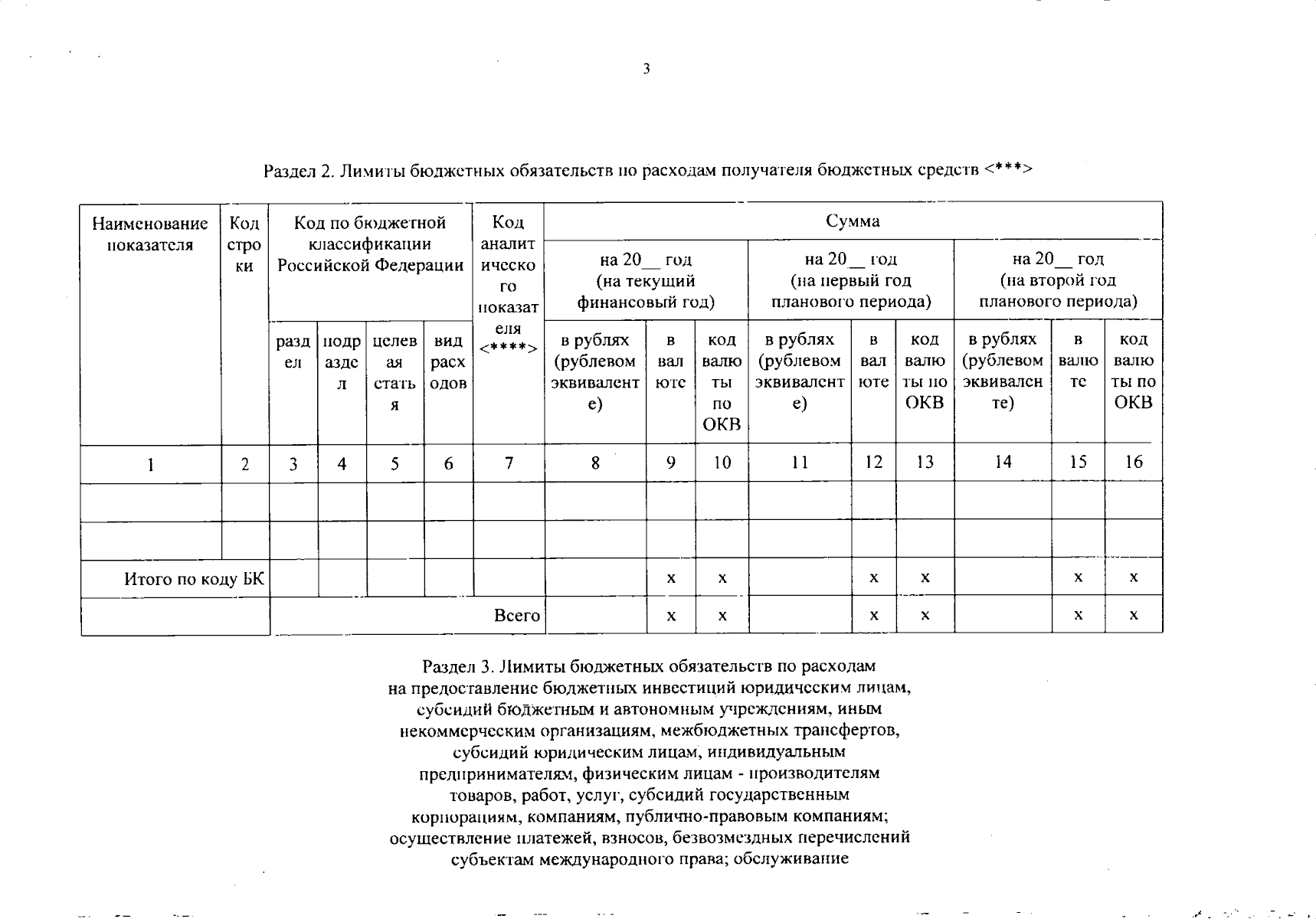 3

Раздел 2. Лимиты бюджетных обязательств по расходам получателя бюджетных средств <***>

| Наименование показателя | Код строки | Код по бюджетной классификации Российской Федерации | | | | Код аналитического показателя <****> | Сумма | | | | | | | | |
|---|---|---|---|---|---|---|---|---|---|---|---|---|---|---|---|
| | | | | | | | на 20__ год (на текущий финансовый год) | | | на 20__ год (на первый год планового периода) | | | на 20__ год (на второй год планового периода) | | |
| | | раздел | подраздел | целевая статья | вид расходов | | в рублях (рублевом эквиваленте) | в валюте | код валюты по ОКВ | в рублях (рублевом эквиваленте) | в валюте | код валюты по ОКВ | в рублях (рублевом эквиваленте) | в валюте | код валюты по ОКВ |
| 1 | 2 | 3 | 4 | 5 | 6 | 7 | 8 | 9 | 10 | 11 | 12 | 13 | 14 | 15 | 16 |
| | | | | | | | | | | | | | | | |
| | | | | | | | | | | | | | | | |
| Итого по коду БК | | | | | | | | x | x | | x | x | | x | x |
| | | Всего | | | | | | x | x | | x | x | | x | x |

Раздел 3. Лимиты бюджетных обязательств по расходам на предоставление бюджетных инвестиций юридическим лицам, субсидий бюджетным и автономным учреждениям, иным некоммерческим организациям, межбюджетных трансфертов, субсидий юридическим лицам, индивидуальным предпринимателям, физическим лицам - производителям товаров, работ, услуг, субсидий государственным корпорациям, компаниям, публично-правовым компаниям; осуществление платежей, взносов, безвозмездных перечислений субъектам международного права; обслуживание